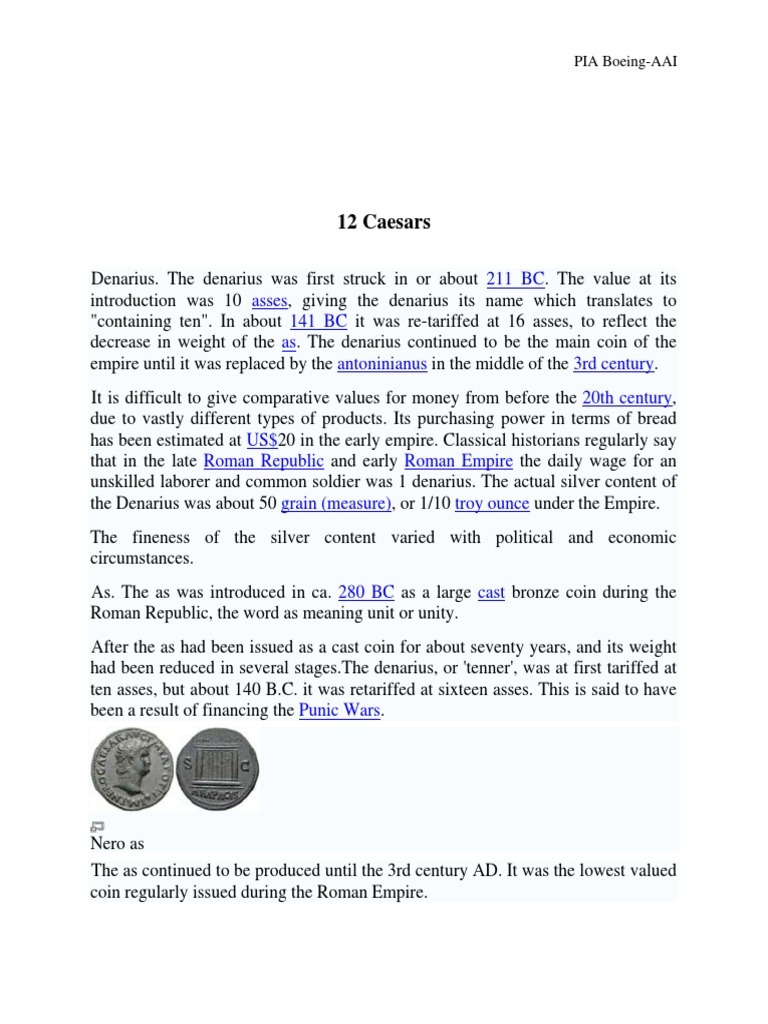 PIA Boeing-AAI

12 Caesars

Denarius. The denarius was first struck in or about 211 BC. The value at its introduction was 10 asses, giving the denarius its name which translates to "containing ten". In about 141 BC it was re-tariffed at 16 asses, to reflect the decrease in weight of the as. The denarius continued to be the main coin of the empire until it was replaced by the antoninianus in the middle of the 3rd century.

It is difficult to give comparative values for money from before the 20th century, due to vastly different types of products. Its purchasing power in terms of bread has been estimated at US$20 in the early empire. Classical historians regularly say that in the late Roman Republic and early Roman Empire the daily wage for an unskilled laborer and common soldier was 1 denarius. The actual silver content of the Denarius was about 50 grain (measure), or 1/10 troy ounce under the Empire.

The fineness of the silver content varied with political and economic circumstances.

As. The as was introduced in ca. 280 BC as a large cast bronze coin during the Roman Republic, the word as meaning unit or unity.

After the as had been issued as a cast coin for about seventy years, and its weight had been reduced in several stages.The denarius, or 'tenner', was at first tariffed at ten asses, but about 140 B.C. it was retariffed at sixteen asses. This is said to have been a result of financing the Punic Wars.

S C

Nero as

The as continued to be produced until the 3rd century AD. It was the lowest valued coin regularly issued during the Roman Empire.